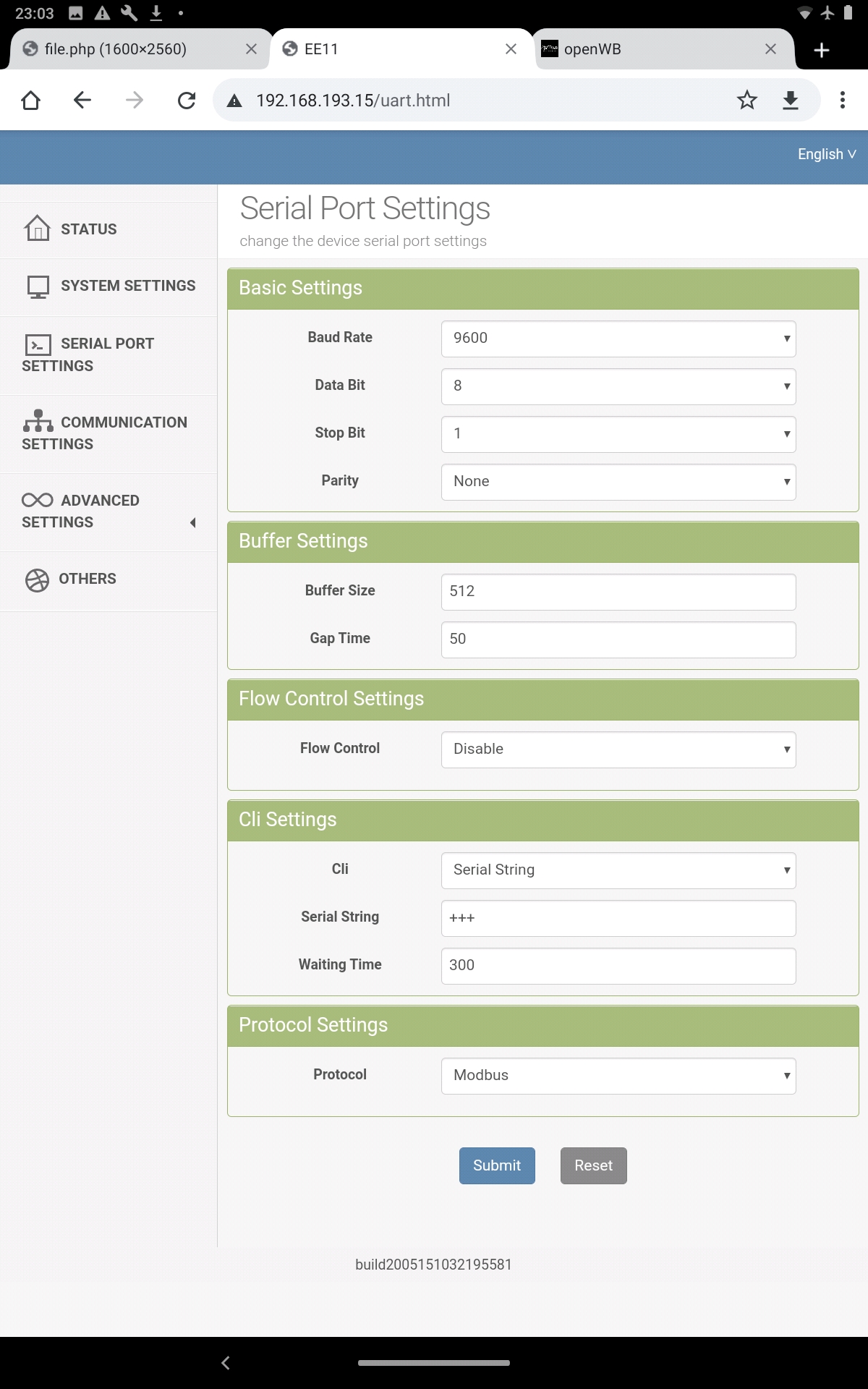 23:03

file.php (1600×2560)
EE11
openWB

192.168.193.15/uart.html

English

STATUS
SYSTEM SETTINGS
SERIAL PORT SETTINGS
COMMUNICATION SETTINGS
ADVANCED SETTINGS
OTHERS

Serial Port Settings
change the device serial port settings

Basic Settings

Baud Rate 9600
Data Bit 8
Stop Bit 1
Parity None

Buffer Settings

Buffer Size 512
Gap Time 50

Flow Control Settings

Flow Control Disable

Cli Settings

Cli Serial String
Serial String +++
Waiting Time 300

Protocol Settings

Protocol Modbus

Submit Reset

build2005151032195581